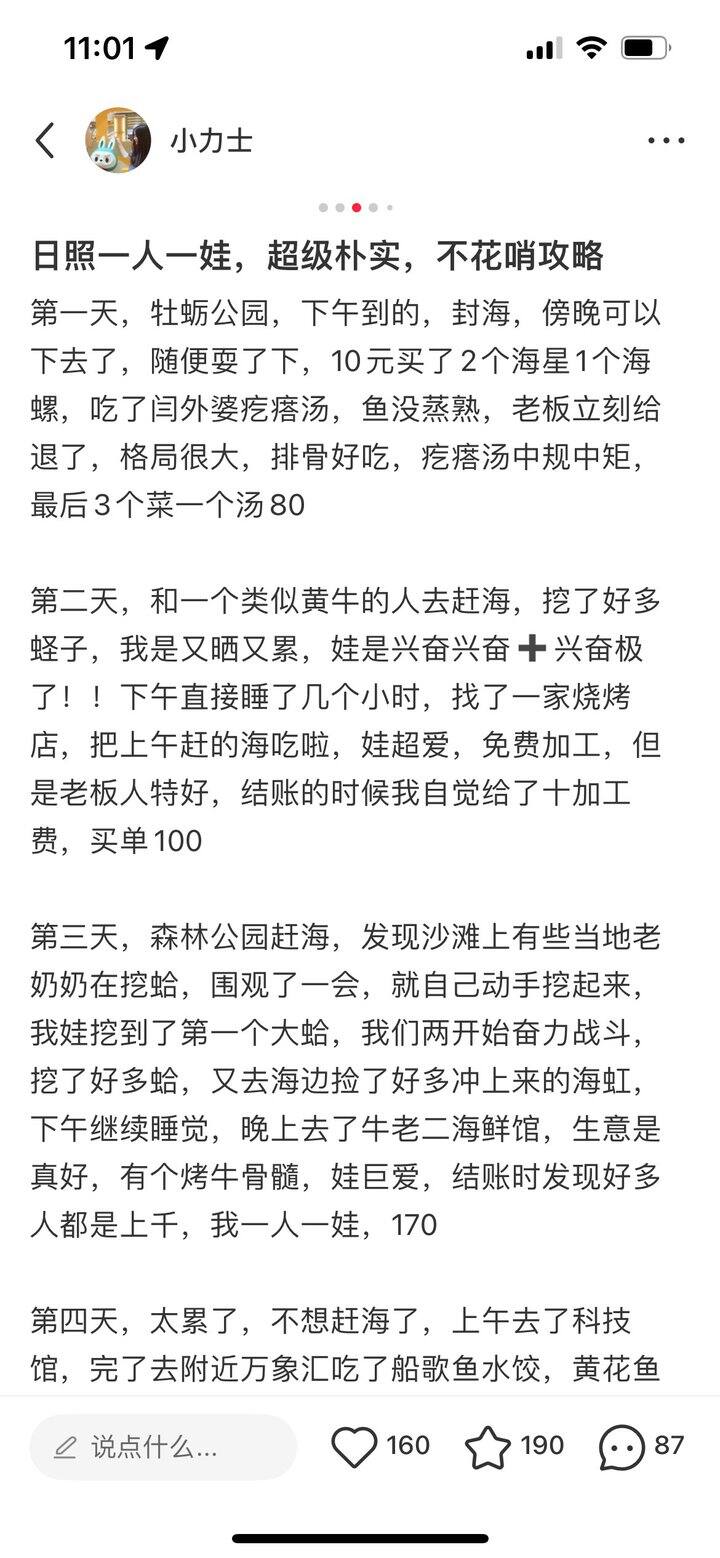 11:01

小力士

日照一人一娃，超级朴实，不花哨攻略

第一天，牡蛎公园，下午到的，封海，傍晚可以下去了，随便耍了下，10元买了2个海星1个海螺，吃了闫外婆疙瘩汤，鱼没蒸熟，老板立刻给退了，格局很大，排骨好吃，疙瘩汤中规中矩，最后3个菜一个汤80

第二天，和一个类似黄牛的人去赶海，挖了好多蛏子，我是又晒又累，娃是兴奋兴奋➕兴奋极了！！下午直接睡了几个小时，找了一家烧烤店，把上午赶的海吃啦，娃超爱，免费加工，但是老板人特好，结账的时候我自觉给了十加工费，买单100

第三天，森林公园赶海，发现沙滩上有些当地老奶奶在挖蛤，围观了一会，就自己动手挖起来，我娃挖到了第一个大蛤，我们两开始奋力战斗，挖了好多蛤，又去海边捡了好多冲上来的海虹，下午继续睡觉，晚上去了牛老二海鲜馆，生意是真好，有个烤牛骨髓，娃巨爱，结账时发现好多人都是上千，我一人一娃，170

第四天，太累了，不想赶海了，上午去了科技馆，完了去附近万象汇吃了船歌鱼水饺，黄花鱼

说点什么...
160
190
87